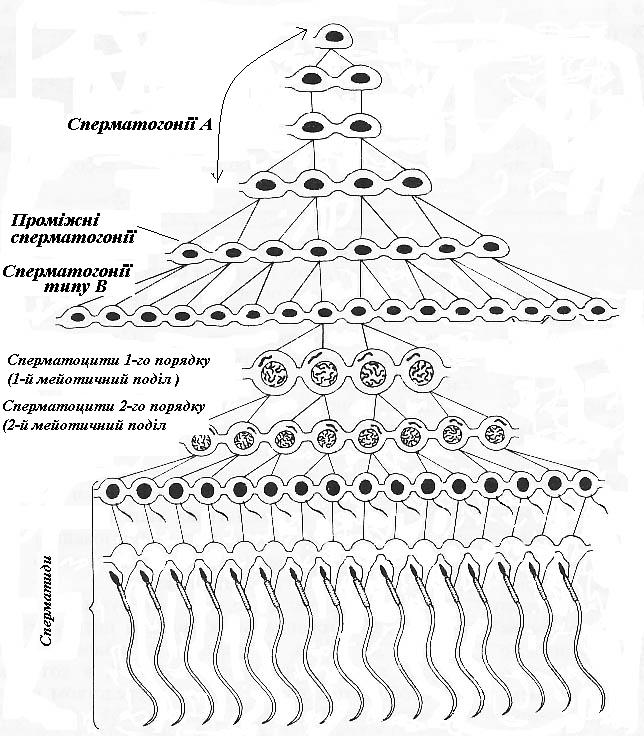 Сперматогонії А

Проміжні сперматогонії

Сперматогонії типу В

Сперматоцити 1-го порядку
(1-й мейотичний поділ )

Сперматоцити 2-го порядку
(2-й мейотичний поділ

Сперматиди